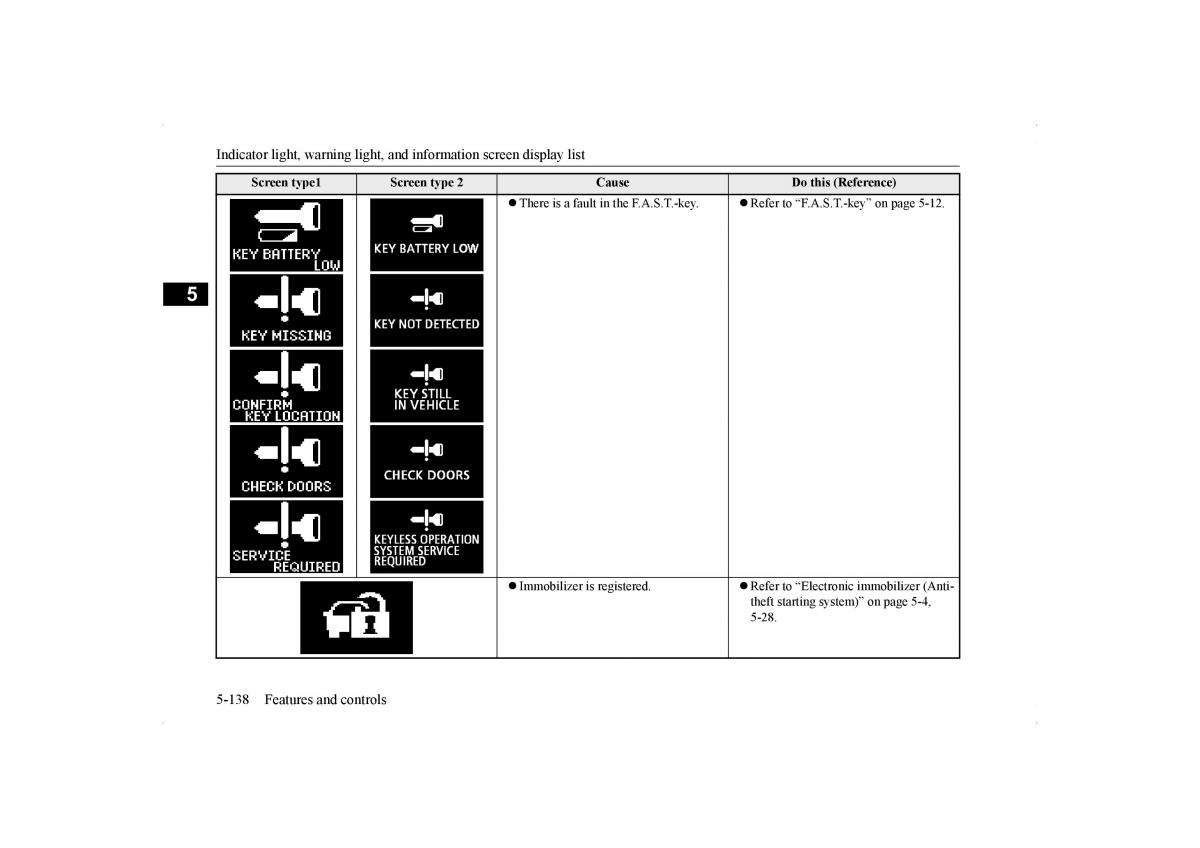 Indicator light, warning light, and information screen display list

5

| Screen type1 | Screen type 2 | Cause | Do this (Reference) |
|---|---|---|---|
| KEY BATTERY LOW<br>KEY MISSING<br>CONFIRM KEY LOCATION<br>CHECK DOORS<br>SERVICE REQUIRED | KEY BATTERY LOW<br>KEY NOT DETECTED<br>KEY STILL IN VEHICLE<br>CHECK DOORS<br>KEYLESS OPERATION SYSTEM SERVICE REQUIRED | ● There is a fault in the F.A.S.T.-key. | ● Refer to “F.A.S.T.-key” on page 5-12. |
| | | ● Immobilizer is registered. | ● Refer to “Electronic immobilizer (Anti-theft starting system)” on page 5-4, 5-28. |

5-138 Features and controls